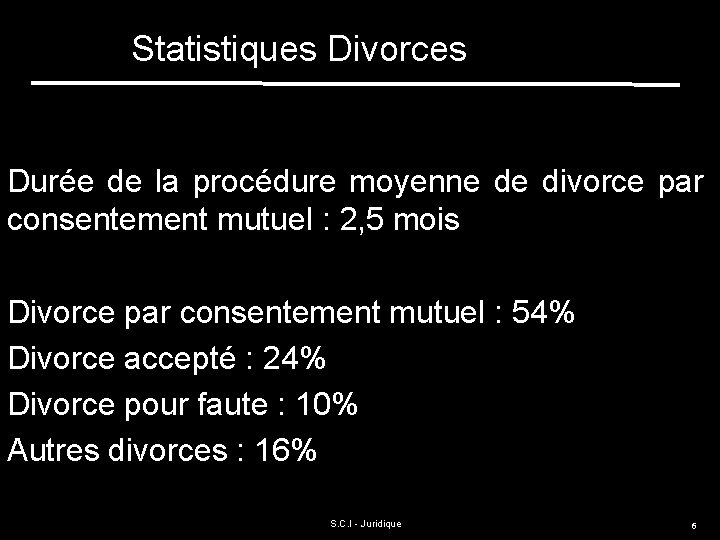 Statistiques Divorces

Durée de la procédure moyenne de divorce par consentement mutuel : 2,5 mois

Divorce par consentement mutuel : 54%
Divorce accepté : 24%
Divorce pour faute : 10%
Autres divorces : 16%

S.C.I - Juridique

6